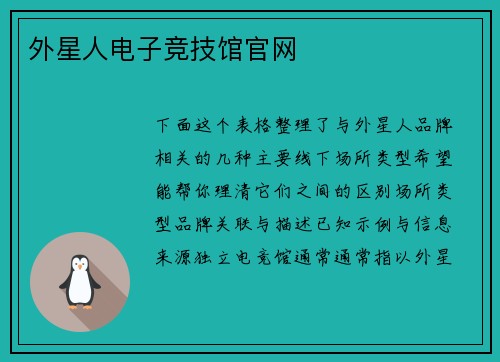 外星人电子竞技馆官网

下面这个表格整理了与外星人品牌相关的几种主要线下场所类型希望能帮你理清它们之间的区别场所类型品牌关联与描述已知示例与信息来源独立电竞馆通常通常指以外星